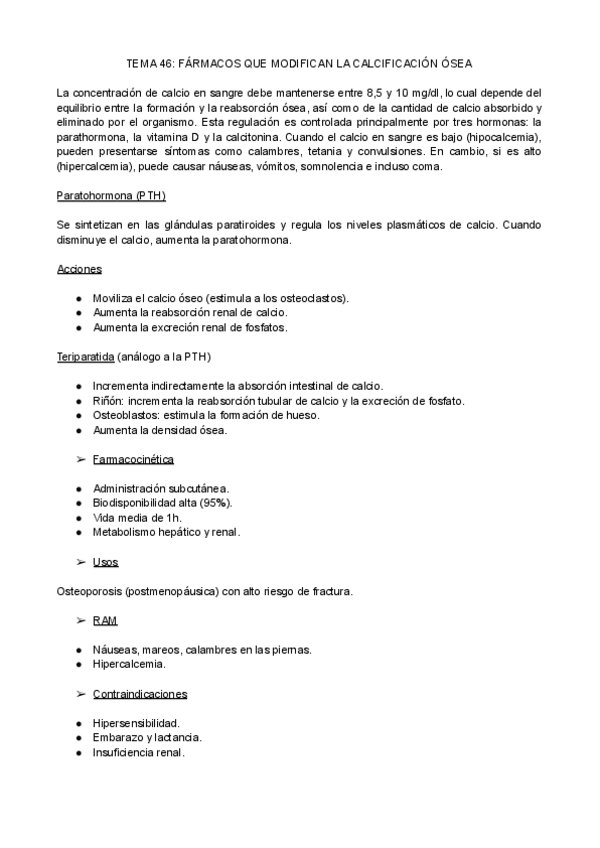 TEMA 46: FÁRMACOS QUE MODIFICAN LA CALCIFICACIÓN ÓSEA

La concentración de calcio en sangre debe mantenerse entre 8,5 y 10 mg/dl, lo cual depende del equilibrio entre la formación y la reabsorción ósea, así como de la cantidad de calcio absorbido y eliminado por el organismo. Esta regulación es controlada principalmente por tres hormonas: la parathormona, la vitamina D y la calcitonina. Cuando el calcio en sangre es bajo (hipocalcemia), pueden presentarse síntomas como calambres, tetania y convulsiones. En cambio, si es alto (hipercalcemia), puede causar náuseas, vómitos, somnolencia e incluso coma.

Paratohormona (PTH)

Se sintetizan en las glándulas paratiroides y regula los niveles plasmáticos de calcio. Cuando disminuye el calcio, aumenta la paratohormona.

Acciones

● Moviliza el calcio óseo (estimula a los osteoclastos).
● Aumenta la reabsorción renal de calcio.
● Aumenta la excreción renal de fosfatos.

Teriparatida (análogo a la PTH)

● Incrementa indirectamente la absorción intestinal de calcio.
● Riñón: incrementa la reabsorción tubular de calcio y la excreción de fosfato.
● Osteoblastos: estimula la formación de hueso.
● Aumenta la densidad ósea.

➢ Farmacocinética

● Administración subcutánea.
● Biodisponibilidad alta (95%).
● Vida media de 1h.
● Metabolismo hepático y renal.

➢ Usos

Osteoporosis (postmenopáusica) con alto riesgo de fractura.

➢ RAM

● Náuseas, mareos, calambres en las piernas.
● Hipercalcemia.

➢ Contraindicaciones

● Hipersensibilidad.
● Embarazo y lactancia.
● Insuficiencia renal.